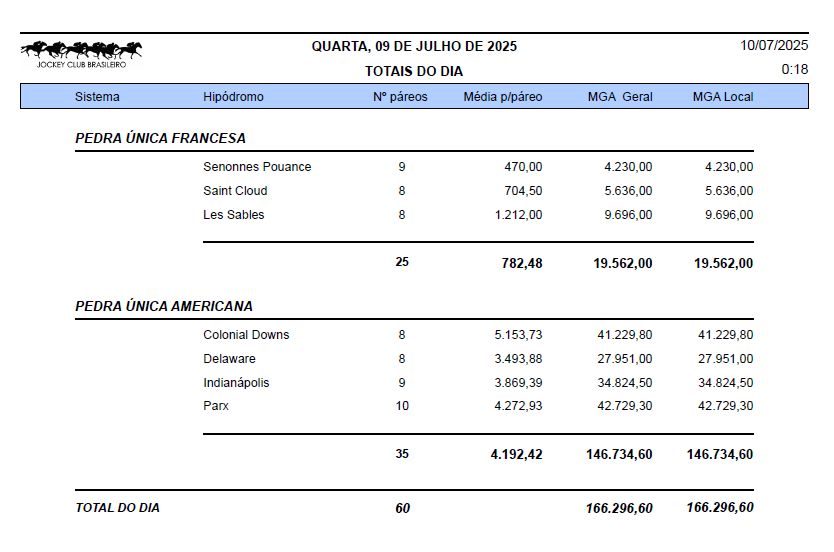 JOCKEY CLUB BRASILEIRO

QUARTA, 09 DE JULHO DE 2025

TOTAIS DO DIA

10/07/2025

0:18

| Sistema | Hipódromo | Nº páreos | Média p/páreo | MGA Geral | MGA Local |
|---|---|---|---|---|---|
| PEDRA ÚNICA FRANCESA | | | | | |
| | Senonnes Pouance | 9 | 470,00 | 4.230,00 | 4.230,00 |
| | Saint Cloud | 8 | 704,50 | 5.636,00 | 5.636,00 |
| | Les Sables | 8 | 1.212,00 | 9.696,00 | 9.696,00 |
| | | 25 | 782,48 | 19.562,00 | 19.562,00 |
| PEDRA ÚNICA AMERICANA | | | | | |
| | Colonial Downs | 8 | 5.153,73 | 41.229,80 | 41.229,80 |
| | Delaware | 8 | 3.493,88 | 27.951,00 | 27.951,00 |
| | Indianápolis | 9 | 3.869,39 | 34.824,50 | 34.824,50 |
| | Parx | 10 | 4.272,93 | 42.729,30 | 42.729,30 |
| | | 35 | 4.192,42 | 146.734,60 | 146.734,60 |
| TOTAL DO DIA | | 60 | | 166.296,60 | 166.296,60 |